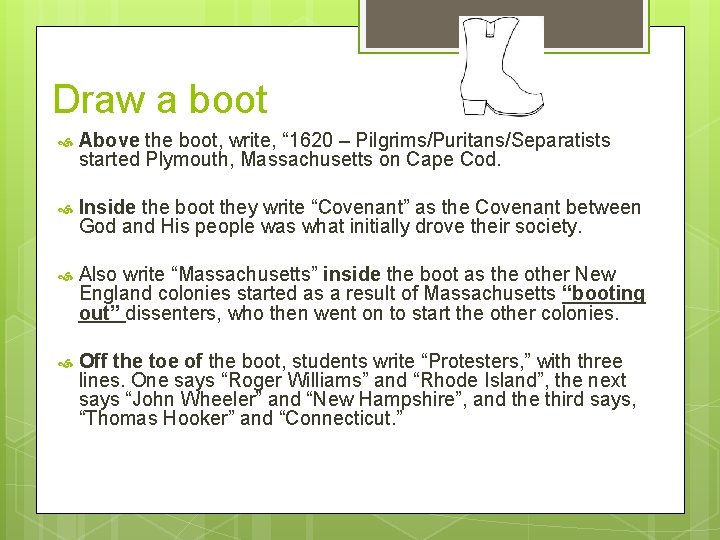 Draw a boot

Above the boot, write, “1620 – Pilgrims/Puritans/Separatists started Plymouth, Massachusetts on Cape Cod.

Inside the boot they write “Covenant” as the Covenant between God and His people was what initially drove their society.

Also write “Massachusetts” inside the boot as the other New England colonies started as a result of Massachusetts “booting out” dissenters, who then went on to start the other colonies.

Off the toe of the boot, students write “Protesters,” with three lines. One says “Roger Williams” and “Rhode Island”, the next says “John Wheeler” and “New Hampshire”, and the third says, “Thomas Hooker” and “Connecticut.”